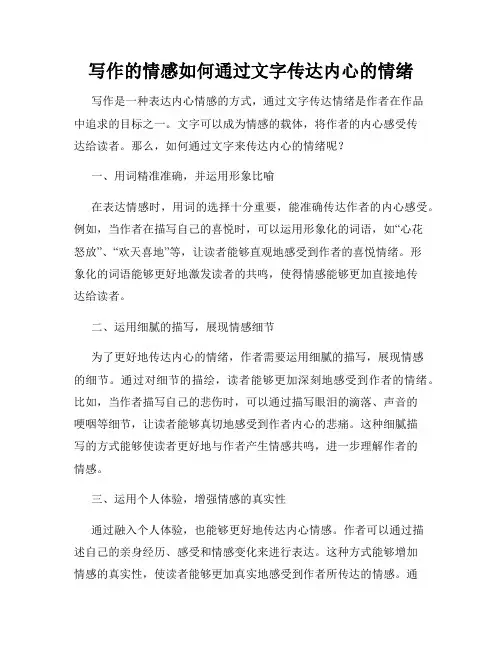 写作的情感如何通过文字传达内心的情绪

写作是一种表达内心情感的方式，通过文字传达情绪是作者在作品中追求的目标之一。文字可以成为情感的载体，将作者的内心感受传达给读者。那么，如何通过文字来传达内心的情绪呢？

一、用词精准准确，并运用形象比喻

在表达情感时，用词的选择十分重要，能准确传达作者的内心感受。例如，当作者在描写自己的喜悦时，可以运用形象化的词语，如“心花怒放”、“欢天喜地”等，让读者能够直观地感受到作者的喜悦情绪。形象化的词语能够更好地激发读者的共鸣，使得情感能够更加直接地传达给读者。

二、运用细腻的描写，展现情感细节

为了更好地传达内心的情绪，作者需要运用细腻的描写，展现情感的细节。通过对细节的描绘，读者能够更加深刻地感受到作者的情绪。比如，当作者描写自己的悲伤时，可以通过描写眼泪的滴落、声音的哽咽等细节，让读者能够真切地感受到作者内心的悲痛。这种细腻描写的方式能够使读者更好地与作者产生情感共鸣，进一步理解作者的情感。

三、运用个人体验，增强情感的真实性

通过融入个人体验，也能够更好地传达内心情感。作者可以通过描述自己的亲身经历、感受和情感变化来进行表达。这种方式能够增加情感的真实性，使读者能够更加真实地感受到作者所传达的情感。通